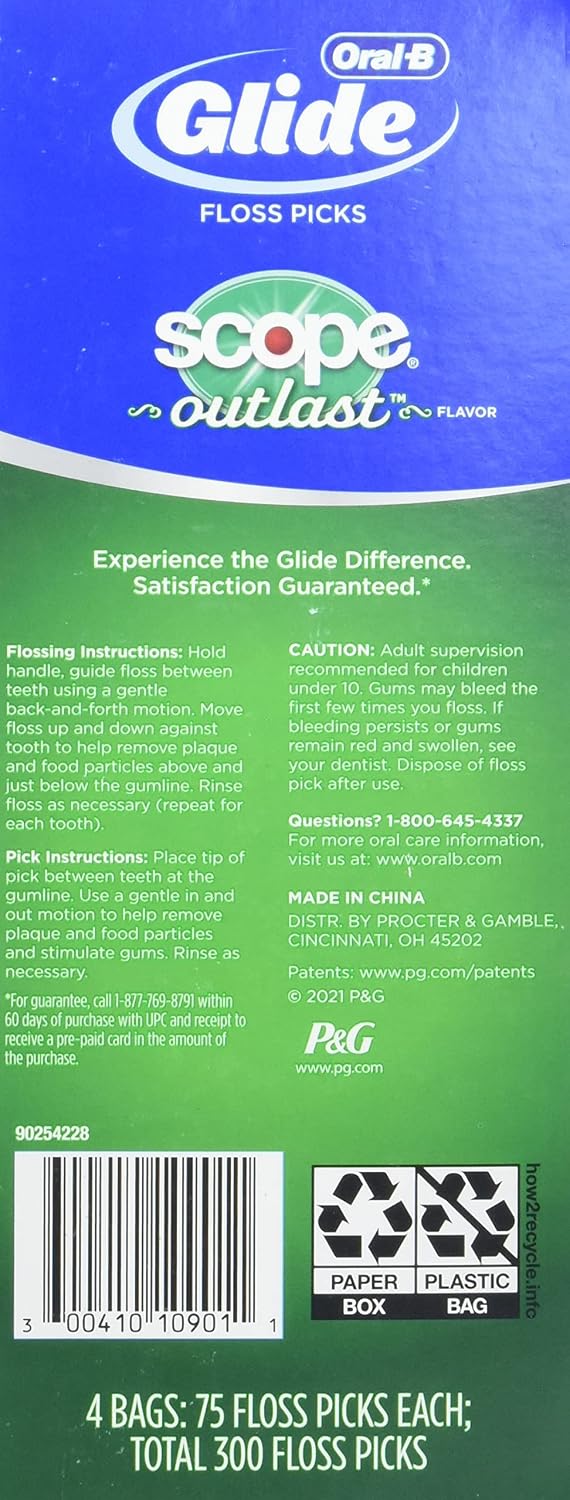 Oral-B
Glide
FLOSS PICKS

scope®
outlast™ FLAVOR

Experience the Glide Difference.
Satisfaction Guaranteed.*

Flossing Instructions: Hold handle, guide floss between teeth using a gentle back-and-forth motion. Move floss up and down against tooth to help remove plaque and food particles above and just below the gumline. Rinse floss as necessary (repeat for each tooth).

Pick Instructions: Place tip of pick between teeth at the gumline. Use a gentle in and out motion to help remove plaque and food particles and stimulate gums. Rinse as necessary.

*For guarantee, call 1-877-769-8791 within 60 days of purchase with UPC and receipt to receive a pre-paid card in the amount of the purchase.

CAUTION: Adult supervision recommended for children under 10. Gums may bleed the first few times you floss. If bleeding persists or gums remain red and swollen, see your dentist. Dispose of floss pick after use.

Questions? 1-800-645-4337
For more oral care information, visit us at: www.oralb.com

MADE IN CHINA
DISTR. BY PROCTER & GAMBLE, CINCINNATI, OH 45202

Patents: www.pg.com/patents
© 2021 P&G

P&G
www.pg.com

90254228

3 00410 10901 1

PAPER BOX
PLASTIC BAG
how2recycle.info

4 BAGS: 75 FLOSS PICKS EACH;
TOTAL 300 FLOSS PICKS